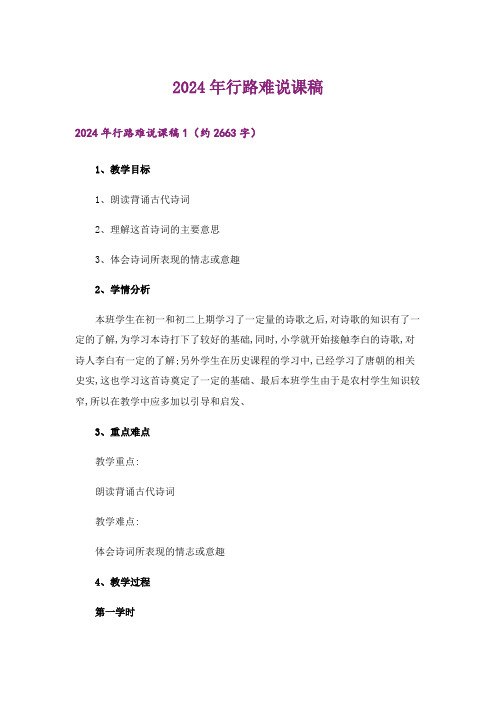 2024年行路难说课稿

2024年行路难说课稿1（约2663字）

1、教学目标

1、朗读背诵古代诗词

2、理解这首诗词的主要意思

3、体会诗词所表现的情志或意趣

2、学情分析

本班学生在初一和初二上期学习了一定量的诗歌之后，对诗歌的知识有了一定的了解，为学习本诗打下了较好的基础，同时，小学就开始接触李白的诗歌，对诗人李白有一定的了解；另外学生在历史课程的学习中，已经学习了唐朝的相关史实，这也学习这首诗奠定了一定的基础、最后本班学生由于是农村学生知识较窄，所以在教学中应多加以引导和启发、

3、重点难点

教学重点：

朗读背诵古代诗词

教学难点：

体会诗词所表现的情志或意趣

4、教学过程

第一学时